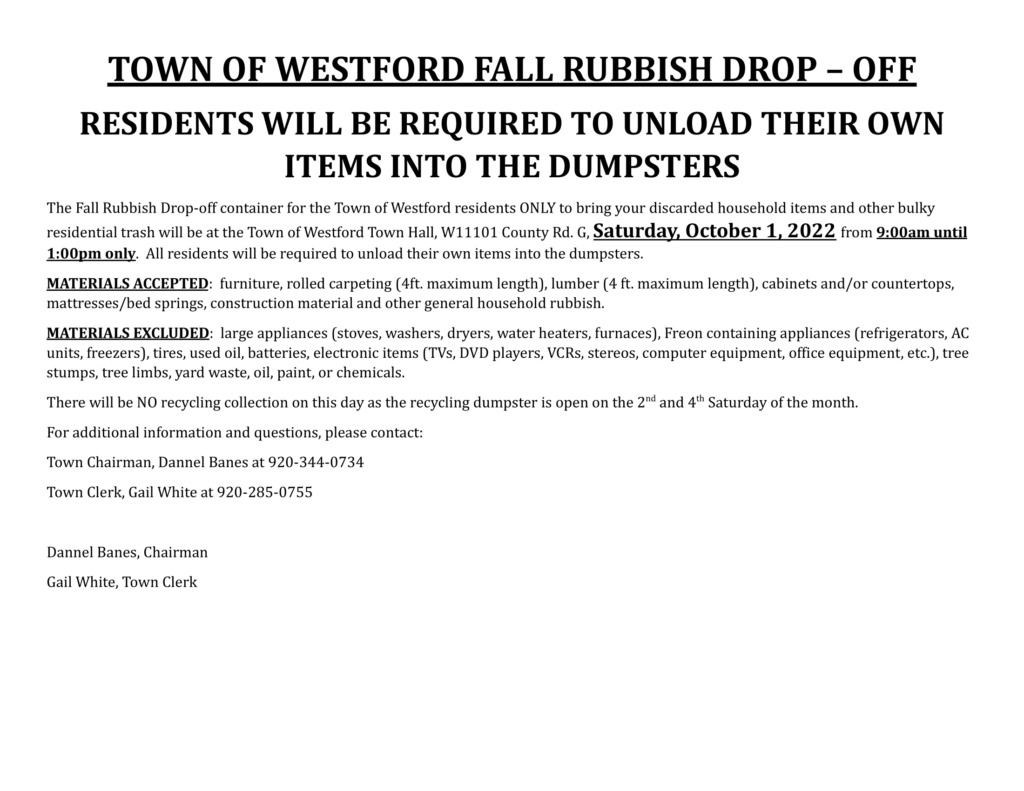 TOWN OF WESTFORD FALL RUBBISH DROP – OFF

RESIDENTS WILL BE REQUIRED TO UNLOAD THEIR OWN ITEMS INTO THE DUMPSTERS

The Fall Rubbish Drop-off container for the Town of Westford residents ONLY to bring your discarded household items and other bulky residential trash will be at the Town of Westford Town Hall, W11101 County Rd. G, Saturday, October 1, 2022 from 9:00am until 1:00pm only. All residents will be required to unload their own items into the dumpsters.

MATERIALS ACCEPTED: furniture, rolled carpeting (4ft. maximum length), lumber (4 ft. maximum length), cabinets and/or countertops, mattresses/bed springs, construction material and other general household rubbish.

MATERIALS EXCLUDED: large appliances (stoves, washers, dryers, water heaters, furnaces), Freon containing appliances (refrigerators, AC units, freezers), tires, used oil, batteries, electronic items (TVs, DVD players, VCRs, stereos, computer equipment, office equipment, etc.), tree stumps, tree limbs, yard waste, oil, paint, or chemicals.

There will be NO recycling collection on this day as the recycling dumpster is open on the 2$^{nd}$ and 4$^{th}$ Saturday of the month.

For additional information and questions, please contact:

Town Chairman, Dannel Banes at 920-344-0734

Town Clerk, Gail White at 920-285-0755

Dannel Banes, Chairman

Gail White, Town Clerk